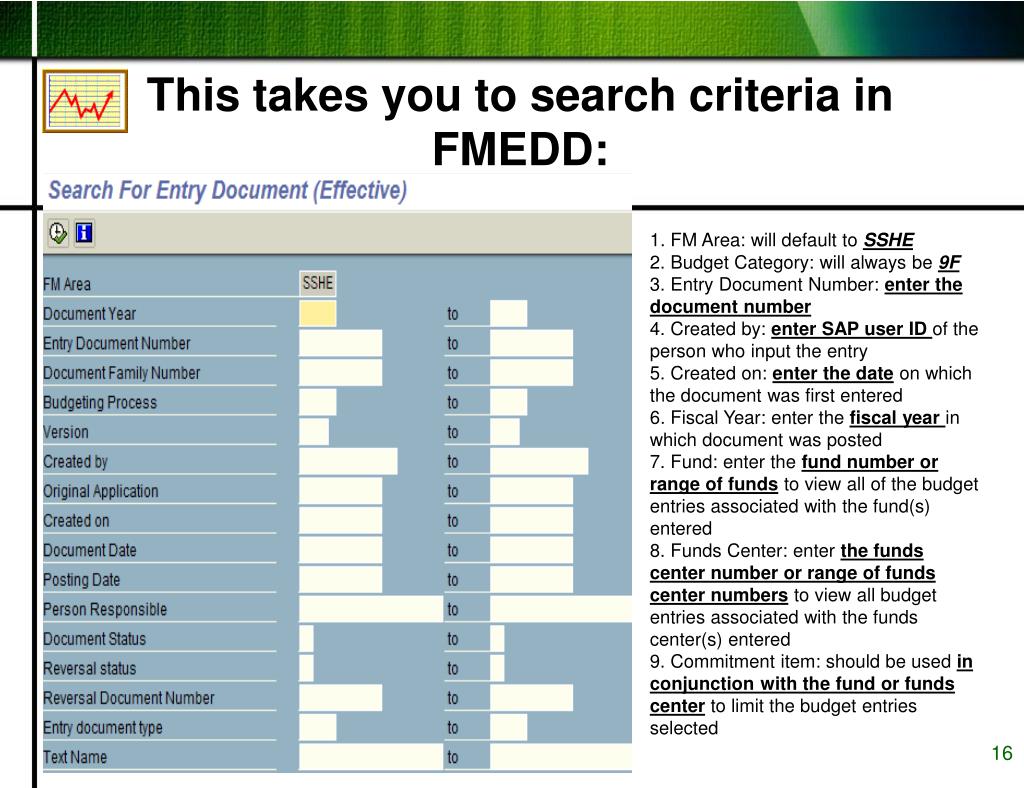 This takes you to search criteria in FMEDD:

Search For Entry Document (Effective)

FM Area SSHE
Document Year to
Entry Document Number to
Document Family Number to
Budgeting Process to
Version to
Created by to
Original Application to
Created on to
Document Date to
Posting Date to
Person Responsible to
Document Status to
Reversal status to
Reversal Document Number to
Entry document type to
Text Name to

1. FM Area: will default to SSHE
2. Budget Category: will always be 9F
3. Entry Document Number: enter the document number
4. Created by: enter SAP user ID of the person who input the entry
5. Created on: enter the date on which the document was first entered
6. Fiscal Year: enter the fiscal year in which document was posted
7. Fund: enter the fund number or range of funds to view all of the budget entries associated with the fund(s) entered
8. Funds Center: enter the funds center number or range of funds center numbers to view all budget entries associated with the funds center(s) entered
9. Commitment item: should be used in conjunction with the fund or funds center to limit the budget entries selected

16